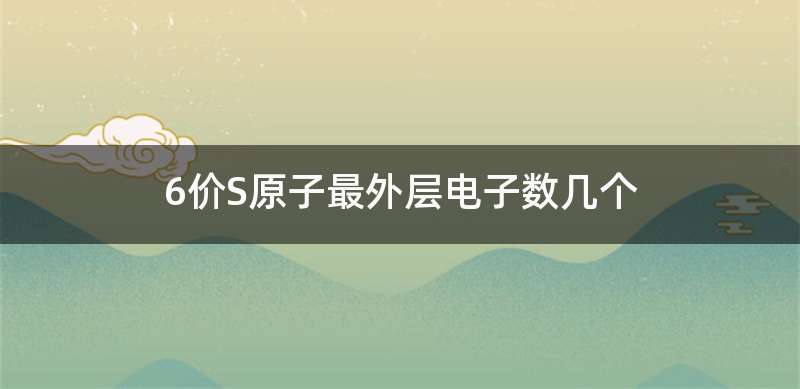 6价S原子最外层电子数几个